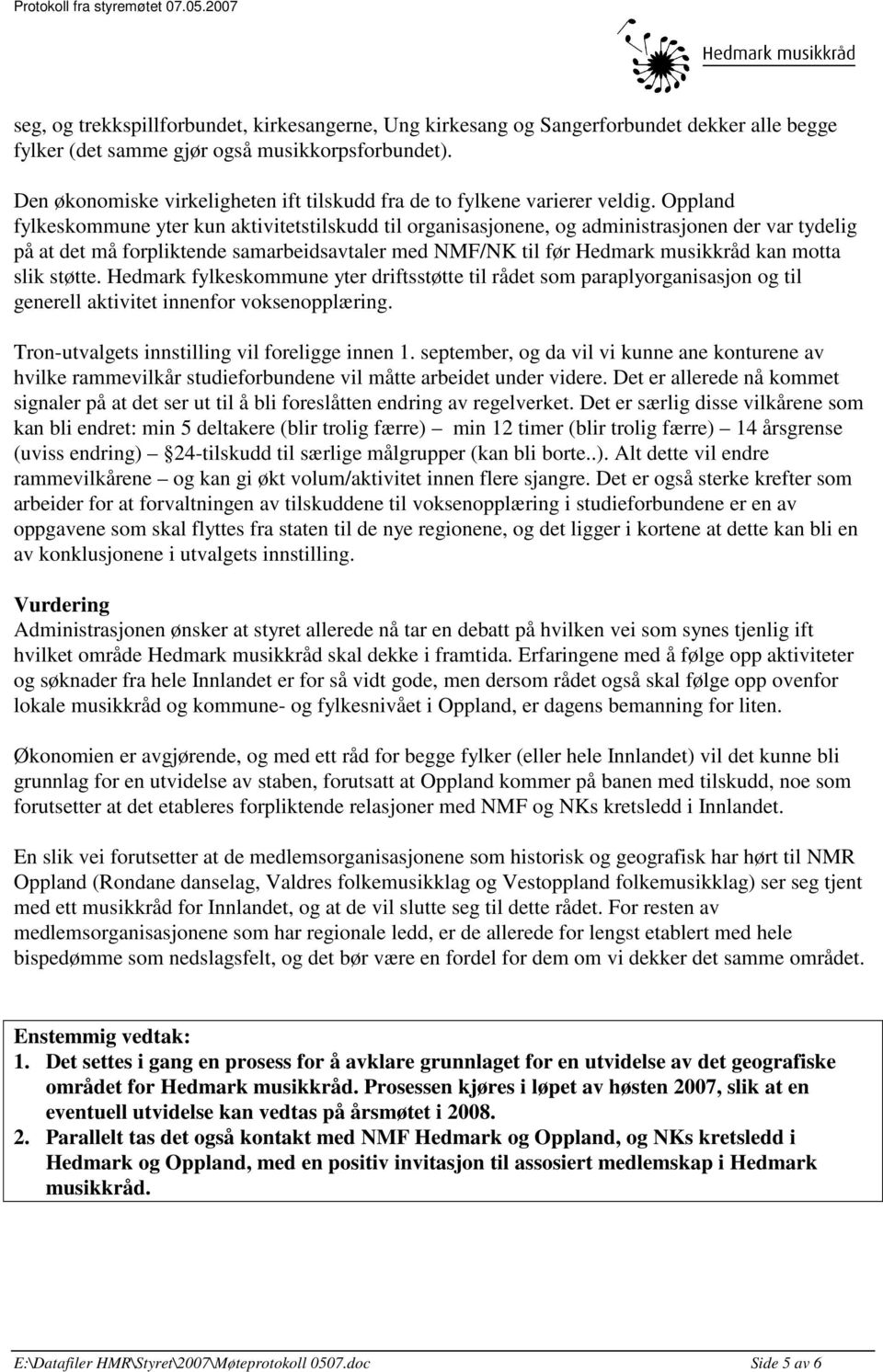 Protokoll fra styremøtet 07.05.2007

Hedmark musikkråd

seg, og trekkspillforbundet, kirkesangerne, Ung kirkesang og Sangerforbundet dekker alle begge fylker (det samme gjør også musikkorpsforbundet).

Den økonomiske virkeligheten ift tilskudd fra de to fylkene varierer veldig. Oppland fylkeskommune yter kun aktivitetstilskudd til organisasjonene, og administrasjonen der var tydelig på at det må forpliktende samarbeidsavtaler med NMF/NK til før Hedmark musikkråd kan motta slik støtte. Hedmark fylkeskommune yter driftsstøtte til rådet som paraplyorganisasjon og til generell aktivitet innenfor voksenopplæring.

Tron-utvalgets innstilling vil foreligge innen 1. september, og da vil vi kunne ane konturene av hvilke rammevilkår studieforbundene vil måtte arbeidet under videre. Det er allerede nå kommet signaler på at det ser ut til å bli foreslåtten endring av regelverket. Det er særlig disse vilkårene som kan bli endret: min 5 deltakere (blir trolig færre) – min 12 timer (blir trolig færre) – 14 årsgrense (uviss endring) – 24-tilskudd til særlige målgrupper (kan bli borte..). Alt dette vil endre rammevilkårene – og kan gi økt volum/aktivitet innen flere sjangre. Det er også sterke krefter som arbeider for at forvaltningen av tilskuddene til voksenopplæring i studieforbundene er en av oppgavene som skal flyttes fra staten til de nye regionene, og det ligger i kortene at dette kan bli en av konklusjonene i utvalgets innstilling.

Vurdering
Administrasjonen ønsker at styret allerede nå tar en debatt på hvilken vei som synes tjenlig ift hvilket område Hedmark musikkråd skal dekke i framtida. Erfaringene med å følge opp aktiviteter og søknader fra hele Innlandet er for så vidt gode, men dersom rådet også skal følge opp ovenfor lokale musikkråd og kommune- og fylkesnivået i Oppland, er dagens bemanning for liten.

Økonomien er avgjørende, og med ett råd for begge fylker (eller hele Innlandet) vil det kunne bli grunnlag for en utvidelse av staben, forutsatt at Oppland kommer på banen med tilskudd, noe som forutsetter at det etableres forpliktende relasjoner med NMF og NKs kretsledd i Innlandet.

En slik vei forutsetter at de medlemsorganisasjonene som historisk og geografisk har hørt til NMR Oppland (Rondane danselag, Valdres folkemusikklag og Vestoppland folkemusikklag) ser seg tjent med ett musikkråd for Innlandet, og at de vil slutte seg til dette rådet. For resten av medlemsorganisasjonene som har regionale ledd, er de allerede for lengst etablert med hele bispedømme som nedslagsfelt, og det bør være en fordel for dem om vi dekker det samme området.

Enstemmig vedtak:
1. Det settes i gang en prosess for å avklare grunnlaget for en utvidelse av det geografiske området for Hedmark musikkråd. Prosessen kjøres i løpet av høsten 2007, slik at en eventuell utvidelse kan vedtas på årsmøtet i 2008.
2. Parallelt tas det også kontakt med NMF Hedmark og Oppland, og NKs kretsledd i Hedmark og Oppland, med en positiv invitasjon til assosiert medlemskap i Hedmark musikkråd.

E:\Datafiler HMR\Styret\2007\Møteprotokoll 0507.doc Side 5 av 6